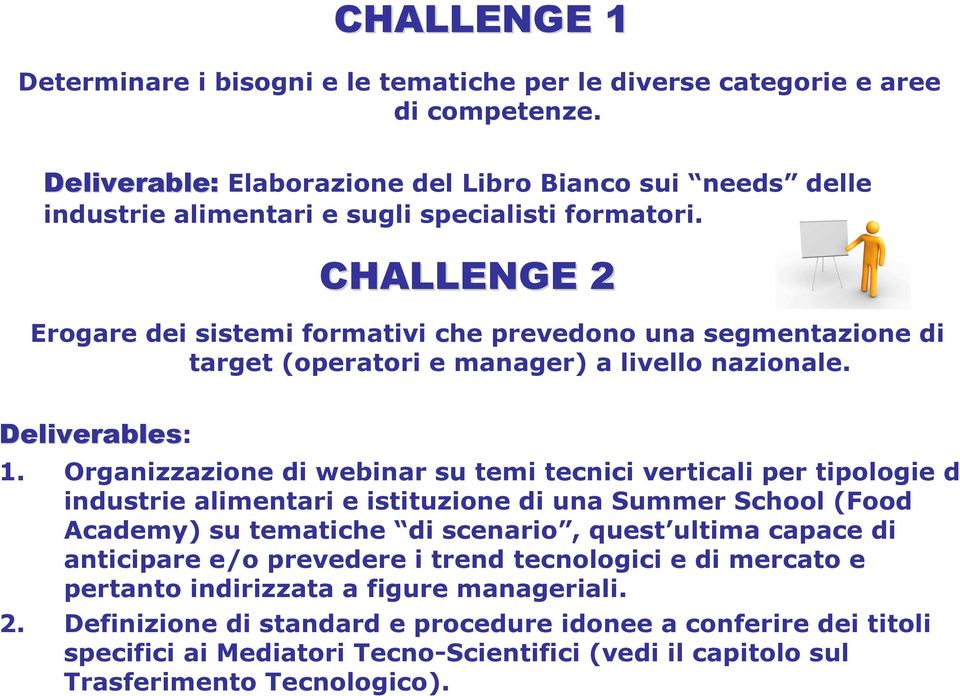 CHALLENGE 1

Determinare i bisogni e le tematiche per le diverse categorie e aree di competenze.

Deliverable: Elaborazione del Libro Bianco sui “needs” delle industrie alimentari e sugli specialisti formatori.

CHALLENGE 2

Erogare dei sistemi formativi che prevedono una segmentazione di target (operatori e manager) a livello nazionale.

Deliverables:

1. Organizzazione di webinar su temi tecnici verticali per tipologie d industrie alimentari e istituzione di una Summer School (Food Academy) su tematiche “di scenario”, quest’ultima capace di anticipare e/o prevedere i trend tecnologici e di mercato e pertanto indirizzata a figure manageriali.
2. Definizione di standard e procedure idonee a conferire dei titoli specifici ai Mediatori Tecno-Scientifici (vedi il capitolo sul Trasferimento Tecnologico).